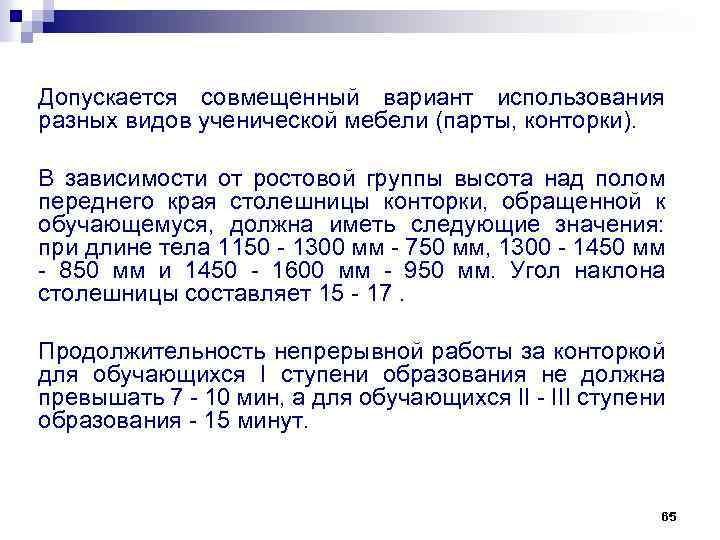 Допускается совмещенный вариант использования разных видов ученической мебели (парты, конторки).

В зависимости от ростовой группы высота над полом переднего края столешницы конторки, обращенной к обучающемуся, должна иметь следующие значения: при длине тела 1150 - 1300 мм - 750 мм, 1300 - 1450 мм - 850 мм и 1450 - 1600 мм - 950 мм. Угол наклона столешницы составляет 15 - 17 .

Продолжительность непрерывной работы за конторкой для обучающихся I ступени образования не должна превышать 7 - 10 мин, а для обучающихся II - III ступени образования - 15 минут.

65